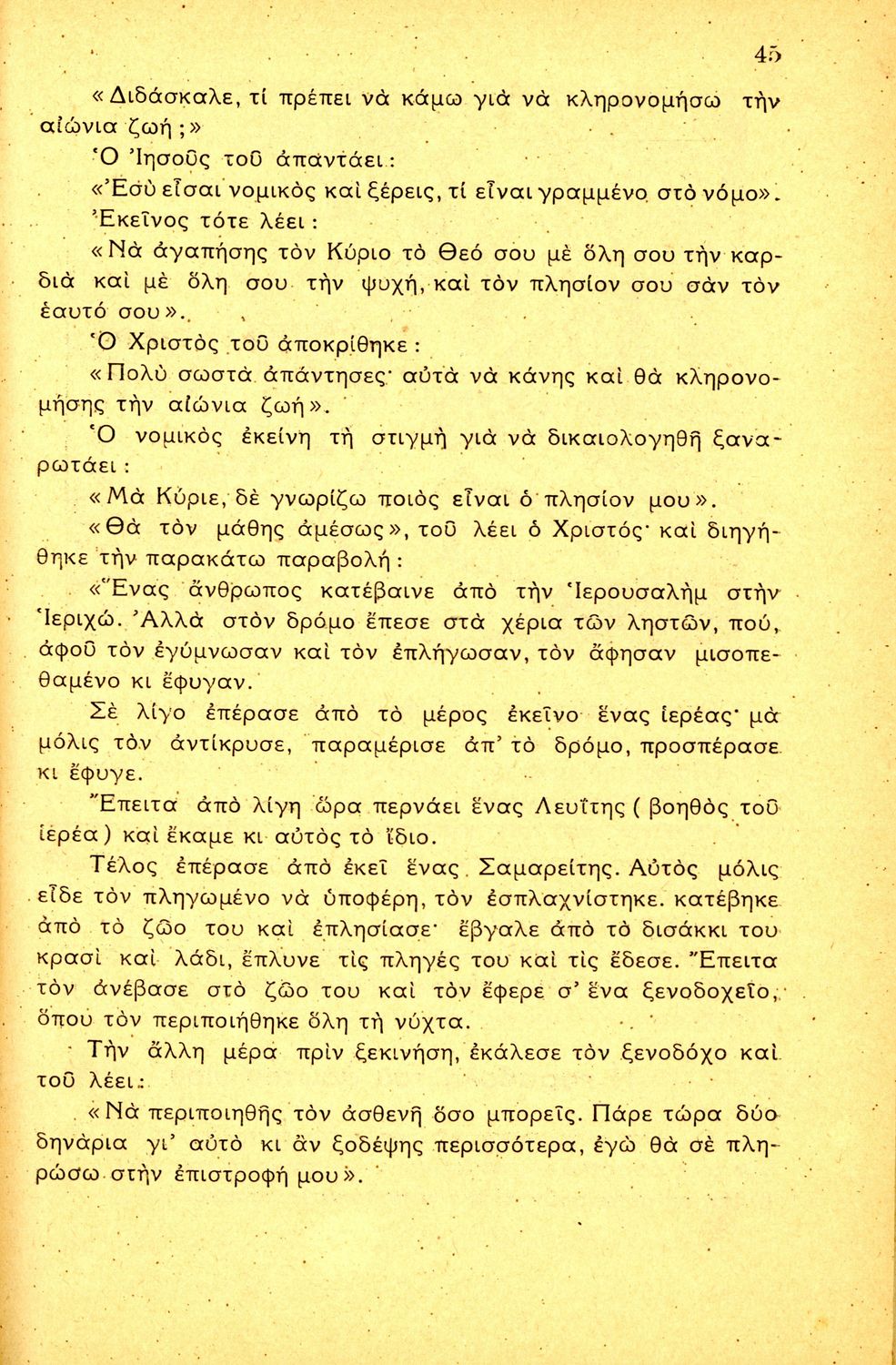 45

«Διδάσκαλε, τί πρέπει νὰ κάμω γιὰ νὰ κληρονομήσω τὴν αἰώνια ζωή;»

Ὁ Ἰησοῦς τοῦ ἀπαντάει:

«Ἐσὺ εἶσαι νομικὸς καὶ ξέρεις, τί εἶναι γραμμένο στὸ νόμο».

Ἐκεῖνος τότε λέει:

«Νὰ ἀγαπήσης τὸν Κύριο τὸ Θεό σου μὲ ὅλη σου τὴν καρδιὰ καὶ μὲ ὅλη σου τὴν ψυχή, καὶ τὸν πλησίον σου σὰν τὸν ἑαυτό σου».

Ὁ Χριστὸς τοῦ ἀποκρίθηκε:

«Πολὺ σωστὰ ἀπάντησες· αὐτὰ νὰ κάνης καὶ θὰ κληρονομήσης τὴν αἰώνια ζωή».

Ὁ νομικὸς ἐκείνη τὴ στιγμὴ γιὰ νὰ δικαιολογηθῆ ξαναρωτάει:

«Μὰ Κύριε, δὲ γνωρίζω ποιὸς εἶναι ὁ πλησίον μου».

«Θὰ τὸν μάθης ἀμέσως», τοῦ λέει ὁ Χριστός· καὶ διηγήθηκε τὴν παρακάτω παραβολή:

«Ἕνας ἄνθρωπος κατέβαινε ἀπὸ τὴν Ἱερουσαλὴμ στὴν Ἱεριχώ. Ἀλλὰ στὸν δρόμο ἔπεσε στὰ χέρια τῶν ληστῶν, πού, ἀφοῦ τὸν ἐγύμνωσαν καὶ τὸν ἐπλήγωσαν, τὸν ἄφησαν μισοπεθαμένο κι ἔφυγαν.

Σὲ λίγο ἐπέρασε ἀπὸ τὸ μέρος ἐκεῖνο ἕνας ἱερέας· μὰ μόλις τὸν ἀντίκρυσε, παραμέρισε ἀπ' τὸ δρόμο, προσπέρασε κι ἔφυγε.

Ἔπειτα ἀπὸ λίγη ὥρα περνάει ἕνας Λευΐτης (βοηθὸς τοῦ ἱερέα) καὶ ἔκαμε κι αὐτὸς τὸ ἴδιο.

Τέλος ἐπέρασε ἀπὸ ἐκεῖ ἕνας Σαμαρείτης. Αὐτὸς μόλις εἶδε τὸν πληγωμένο νὰ ὑποφέρη, τὸν ἐσπλαχνίστηκε. κατέβηκε ἀπὸ τὸ ζῶο του καὶ ἐπλησίασε· ἔβγαλε ἀπὸ τὸ δισάκκι του κρασὶ καὶ λάδι, ἔπλυνε τὶς πληγές του καὶ τὶς ἔδεσε. Ἔπειτα τὸν ἀνέβασε στὸ ζῶο του καὶ τὸν ἔφερε σ' ἕνα ξενοδοχεῖο, ὅπου τὸν περιποιήθηκε ὅλη τὴ νύχτα.

Τὴν ἄλλη μέρα πρὶν ξεκινήση, ἐκάλεσε τὸν ξενοδόχο καὶ τοῦ λέει:

«Νὰ περιποιηθῆς τὸν ἀσθενῆ ὅσο μπορεῖς. Πάρε τώρα δύο δηνάρια γι' αὐτὸ κι ἂν ξοδέψης περισσότερα, ἐγὼ θὰ σὲ πληρώσω στὴν ἐπιστροφή μου».